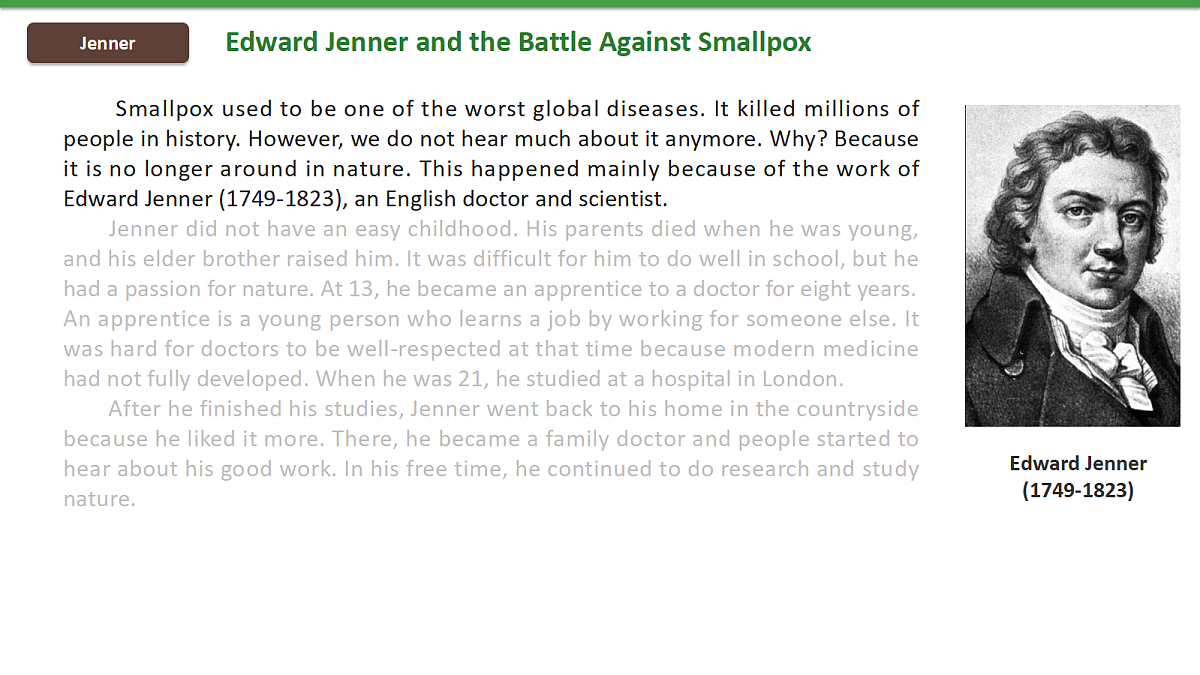 Jenner

Edward Jenner and the Battle Against Smallpox

Smallpox used to be one of the worst global diseases. It killed millions of people in history. However, we do not hear much about it anymore. Why? Because it is no longer around in nature. This happened mainly because of the work of Edward Jenner (1749-1823), an English doctor and scientist.

Jenner did not have an easy childhood. His parents died when he was young, and his elder brother raised him. It was difficult for him to do well in school, but he had a passion for nature. At 13, he became an apprentice to a doctor for eight years. An apprentice is a young person who learns a job by working for someone else. It was hard for doctors to be well-respected at that time because modern medicine had not fully developed. When he was 21, he studied at a hospital in London.

After he finished his studies, Jenner went back to his home in the countryside because he liked it more. There, he became a family doctor and people started to hear about his good work. In his free time, he continued to do research and study nature.

Edward Jenner
(1749-1823)